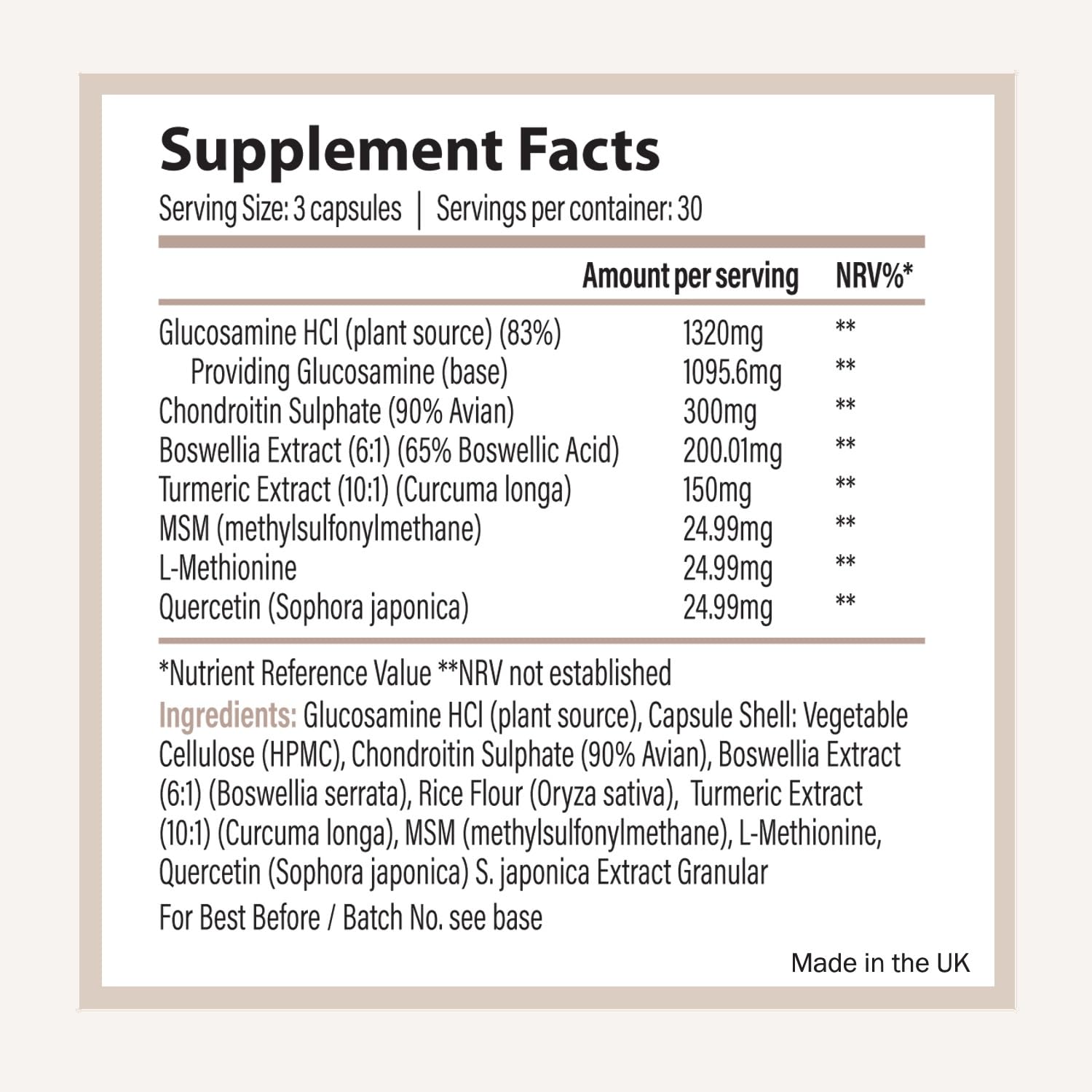 Supplement Facts
Serving Size: 3 capsules | Servings per container: 30

|  | Amount per serving | NRV%* |
|---|---|---|
| Glucosamine HCl (plant source) (83%) | 1320mg | ** |
| Providing Glucosamine (base) | 1095.6mg | ** |
| Chondroitin Sulphate (90% Avian) | 300mg | ** |
| Boswellia Extract (6:1) (65% Boswellic Acid) | 200.01mg | ** |
| Turmeric Extract (10:1) (Curcuma longa) | 150mg | ** |
| MSM (methylsulfonylmethane) | 24.99mg | ** |
| L-Methionine | 24.99mg | ** |
| Quercetin (Sophora japonica) | 24.99mg | ** |

*Nutrient Reference Value **NRV not established

Ingredients: Glucosamine HCl (plant source), Capsule Shell: Vegetable Cellulose (HPMC), Chondroitin Sulphate (90% Avian), Boswellia Extract (6:1) (Boswellia serrata), Rice Flour (Oryza sativa), Turmeric Extract (10:1) (Curcuma longa), MSM (methylsulfonylmethane), L-Methionine, Quercetin (Sophora japonica) S. japonica Extract Granular

For Best Before / Batch No. see base

Made in the UK